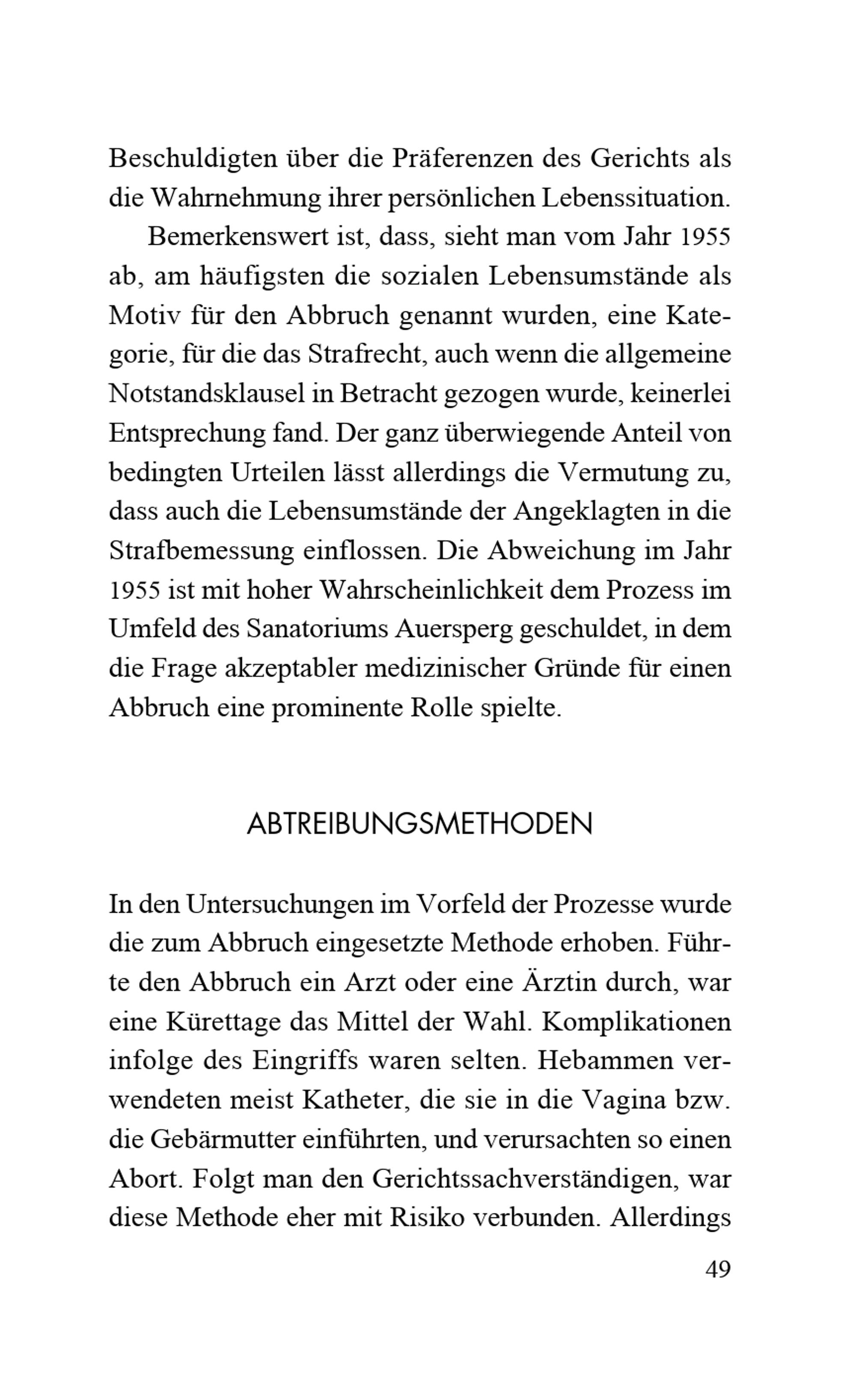 Beschuldigten über die Präferenzen des Gerichts als die Wahrnehmung ihrer persönlichen Lebenssituation.

Bemerkenswert ist, dass, sieht man vom Jahr 1955 ab, am häufigsten die sozialen Lebensumstände als Motiv für den Abbruch genannt wurden, eine Kategorie, für die das Strafrecht, auch wenn die allgemeine Notstandsklausel in Betracht gezogen wurde, keinerlei Entsprechung fand. Der ganz überwiegende Anteil von bedingten Urteilen lässt allerdings die Vermutung zu, dass auch die Lebensumstände der Angeklagten in die Strafbemessung einflossen. Die Abweichung im Jahr 1955 ist mit hoher Wahrscheinlichkeit dem Prozess im Umfeld des Sanatoriums Auersperg geschuldet, in dem die Frage akzeptabler medizinischer Gründe für einen Abbruch eine prominente Rolle spielte.

ABTREIBUNGSMETHODEN

In den Untersuchungen im Vorfeld der Prozesse wurde die zum Abbruch eingesetzte Methode erhoben. Führte den Abbruch ein Arzt oder eine Ärztin durch, war eine Kürettage das Mittel der Wahl. Komplikationen infolge des Eingriffs waren selten. Hebammen verwendeten meist Katheter, die sie in die Vagina bzw. die Gebärmutter einführten, und verursachten so einen Abort. Folgt man den Gerichtssachverständigen, war diese Methode eher mit Risiko verbunden. Allerdings

49